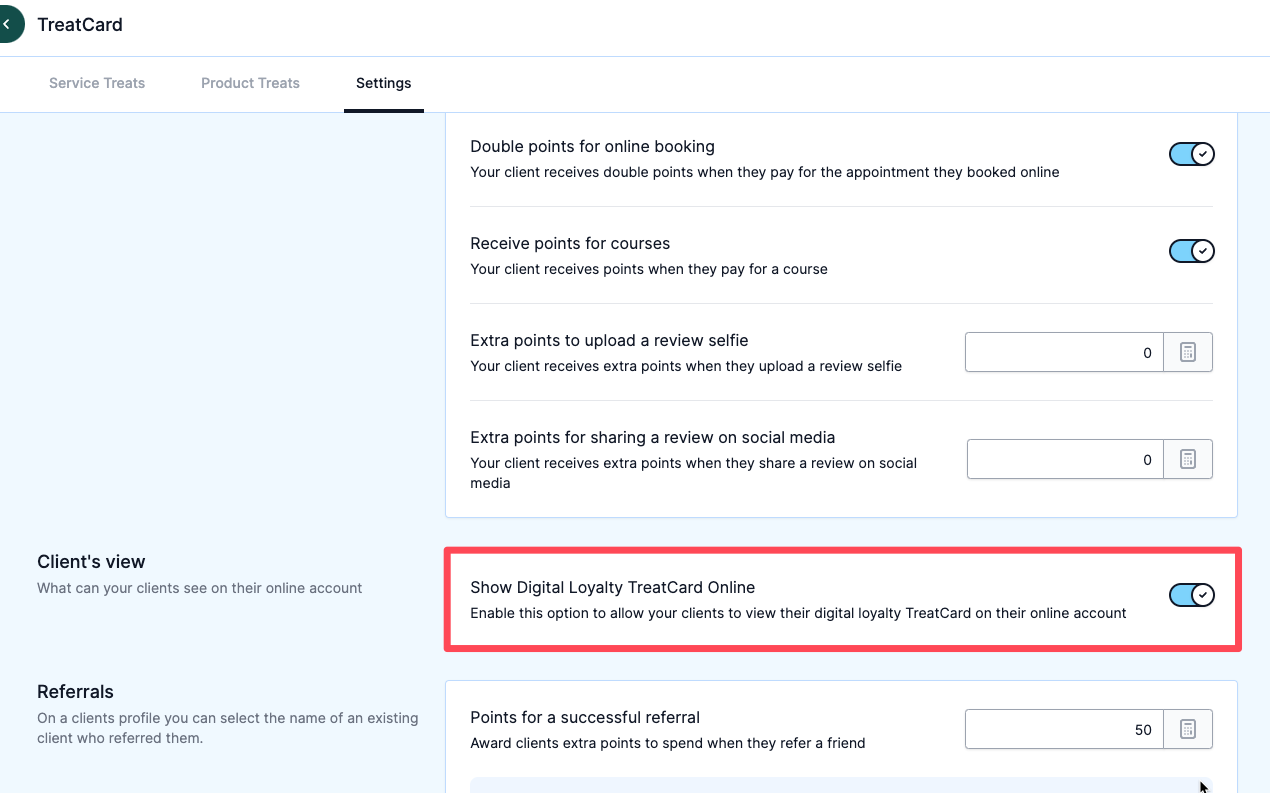 TreatCard

Service Treats
Product Treats
Settings

Double points for online booking
Your client receives double points when they pay for the appointment they booked online

Receive points for courses
Your client receives points when they pay for a course

Extra points to upload a review selfie
Your client receives extra points when they upload a review selfie
0

Extra points for sharing a review on social media
Your client receives extra points when they share a review on social media
0

Client's view
What can your clients see on their online account

Show Digital Loyalty TreatCard Online
Enable this option to allow your clients to view their digital loyalty TreatCard on their online account

Referrals
On a clients profile you can select the name of an existing client who referred them.

Points for a successful referral
Award clients extra points to spend when they refer a friend
50